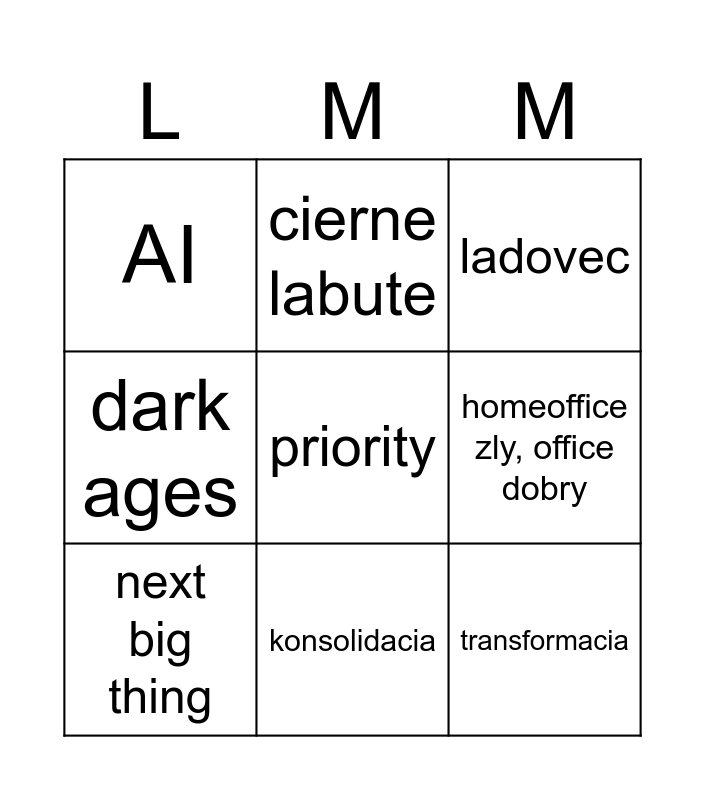 | L | M | M |
|---|---|---|
| AI | cierne labute | ladovec |
| dark ages | priority | homeoffice zly, office dobry |
| next big thing | konsolidacia | transformacia |